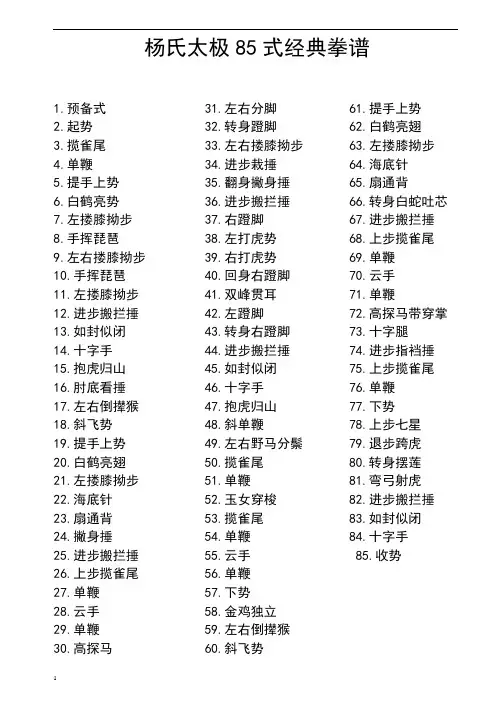 杨氏太极 85 式经典拳谱

1. 预备式
2. 起势
3. 揽雀尾
4. 单鞭
5. 提手上势
6. 白鹤亮势
7. 左搂膝拗步
8. 手挥琵琶
9. 左右搂膝拗步
10. 手挥琵琶
11. 左搂膝拗步
12. 进步搬拦捶
13. 如封似闭
14. 十字手
15. 抱虎归山
16. 肘底看捶
17. 左右倒撵猴
18. 斜飞势
19. 提手上势
20. 白鹤亮翅
21. 左搂膝拗步
22. 海底针
23. 扇通背
24. 撇身捶
25. 进步搬拦捶
26. 上步揽雀尾
27. 单鞭
28. 云手
29. 单鞭
30. 高探马

31. 左右分脚
32. 转身蹬脚
33. 左右搂膝拗步
34. 进步栽捶
35. 翻身撇身捶
36. 进步搬拦捶
37. 右蹬脚
38. 左打虎势
39. 右打虎势
40. 回身右蹬脚
41. 双峰贯耳
42. 左蹬脚
43. 转身右蹬脚
44. 进步搬拦捶
45. 如封似闭
46. 十字手
47. 抱虎归山
48. 斜单鞭
49. 左右野马分鬃
50. 揽雀尾
51. 单鞭
52. 玉女穿梭
53. 揽雀尾
54. 单鞭
55. 云手
56. 单鞭
57. 下势
58. 金鸡独立
59. 左右倒撵猴
60. 斜飞势

61. 提手上势
62. 白鹤亮翅
63. 左搂膝拗步
64. 海底针
65. 扇通背
66. 转身白蛇吐芯
67. 进步搬拦捶
68. 上步揽雀尾
69. 单鞭
70. 云手
71. 单鞭
72. 高探马带穿掌
73. 十字腿
74. 进步指裆捶
75. 上步揽雀尾
76. 单鞭
77. 下势
78. 上步七星
79. 退步跨虎
80. 转身摆莲
81. 弯弓射虎
82. 进步搬拦捶
83. 如封似闭
84. 十字手
85. 收势